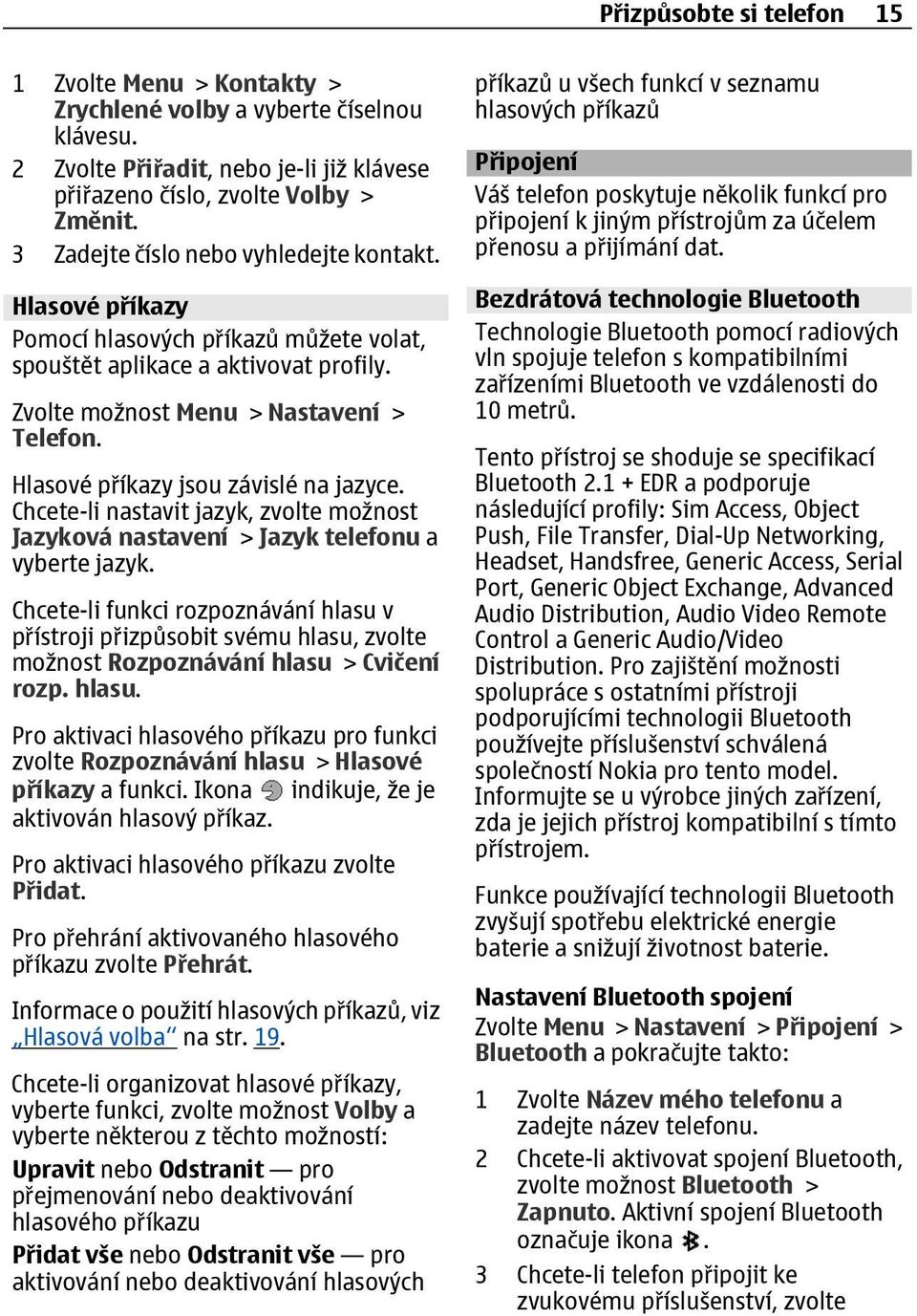 Přizpůsobte si telefon 15

1 Zvolte Menu > Kontakty > Zrychlené volby a vyberte číselnou klávesu.
2 Zvolte Přiřadit, nebo je-li již klávese přiřazeno číslo, zvolte Volby > Změnit.
3 Zadejte číslo nebo vyhledejte kontakt.

Hlasové příkazy
Pomocí hlasových příkazů můžete volat, spouštět aplikace a aktivovat profily.

Zvolte možnost Menu > Nastavení > Telefon.

Hlasové příkazy jsou závislé na jazyce. Chcete-li nastavit jazyk, zvolte možnost Jazyková nastavení > Jazyk telefonu a vyberte jazyk.

Chcete-li funkci rozpoznávání hlasu v přístroji přizpůsobit svému hlasu, zvolte možnost Rozpoznávání hlasu > Cvičení rozp. hlasu.

Pro aktivaci hlasového příkazu pro funkci zvolte Rozpoznávání hlasu > Hlasové příkazy a funkci. Ikona indikuje, že je aktivován hlasový příkaz.

Pro aktivaci hlasového příkazu zvolte Přidat.

Pro přehrání aktivovaného hlasového příkazu zvolte Přehrát.

Informace o použití hlasových příkazů, viz „Hlasová volba“ na str. 19.

Chcete-li organizovat hlasové příkazy, vyberte funkci, zvolte možnost Volby a vyberte některou z těchto možností:
Upravit nebo Odstranit — pro přejmenování nebo deaktivování hlasového příkazu
Přidat vše nebo Odstranit vše — pro aktivování nebo deaktivování hlasových příkazů u všech funkcí v seznamu hlasových příkazů

Připojení
Váš telefon poskytuje několik funkcí pro připojení k jiným přístrojům za účelem přenosu a přijímání dat.

Bezdrátová technologie Bluetooth
Technologie Bluetooth pomocí radiových vln spojuje telefon s kompatibilními zařízeními Bluetooth ve vzdálenosti do 10 metrů.

Tento přístroj se shoduje se specifikací Bluetooth 2.1 + EDR a podporuje následující profily: Sim Access, Object Push, File Transfer, Dial-Up Networking, Headset, Handsfree, Generic Access, Serial Port, Generic Object Exchange, Advanced Audio Distribution, Audio Video Remote Control a Generic Audio/Video Distribution. Pro zajištění možnosti spolupráce s ostatními přístroji podporujícími technologii Bluetooth používejte příslušenství schválená společností Nokia pro tento model. Informujte se u výrobce jiných zařízení, zda je jejich přístroj kompatibilní s tímto přístrojem.

Funkce používající technologii Bluetooth zvyšují spotřebu elektrické energie baterie a snižují životnost baterie.

Nastavení Bluetooth spojení
Zvolte Menu > Nastavení > Připojení > Bluetooth a pokračujte takto:

1 Zvolte Název mého telefonu a zadejte název telefonu.
2 Chcete-li aktivovat spojení Bluetooth, zvolte možnost Bluetooth > Zapnuto. Aktivní spojení Bluetooth označuje ikona .
3 Chcete-li telefon připojit ke zvukovému příslušenství, zvolte